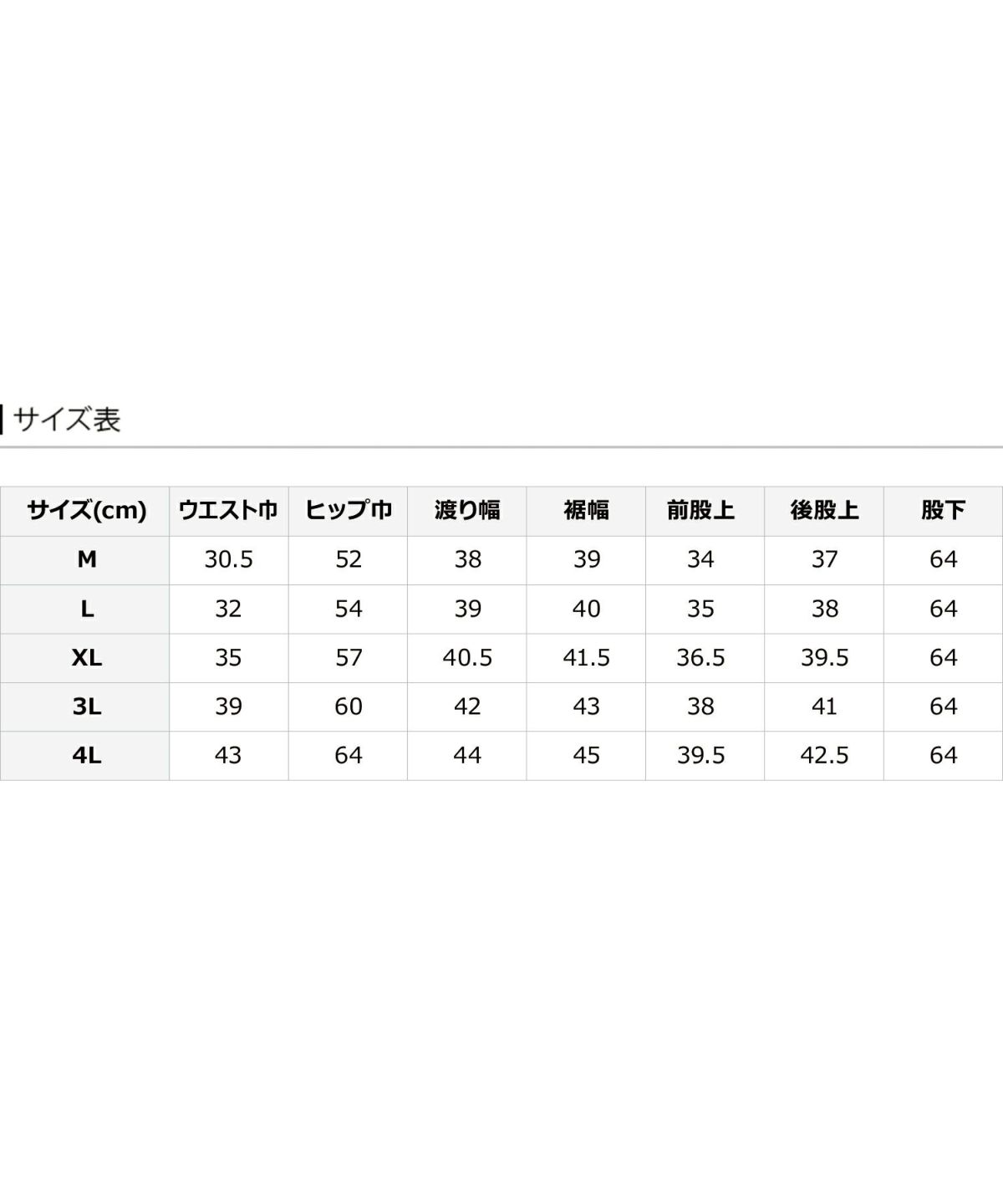 サイズ表

| サイズ(cm) | ウエスト巾 | ヒップ巾 | 渡り幅 | 裾幅 | 前股上 | 後股上 | 股下 |
|---|---|---|---|---|---|---|---|
| M | 30.5 | 52 | 38 | 39 | 34 | 37 | 64 |
| L | 32 | 54 | 39 | 40 | 35 | 38 | 64 |
| XL | 35 | 57 | 40.5 | 41.5 | 36.5 | 39.5 | 64 |
| 3L | 39 | 60 | 42 | 43 | 38 | 41 | 64 |
| 4L | 43 | 64 | 44 | 45 | 39.5 | 42.5 | 64 |